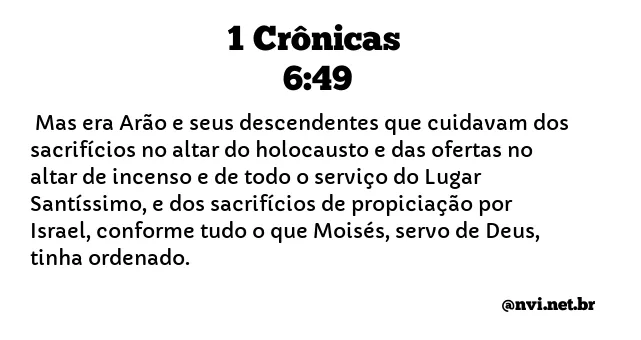 1 Crônicas
6:49

Mas era Arão e seus descendentes que cuidavam dos sacrifícios no altar do holocausto e das ofertas no altar de incenso e de todo o serviço do Lugar Santíssimo, e dos sacrifícios de propiciação por Israel, conforme tudo o que Moisés, servo de Deus, tinha ordenado.

@nvi.net.br